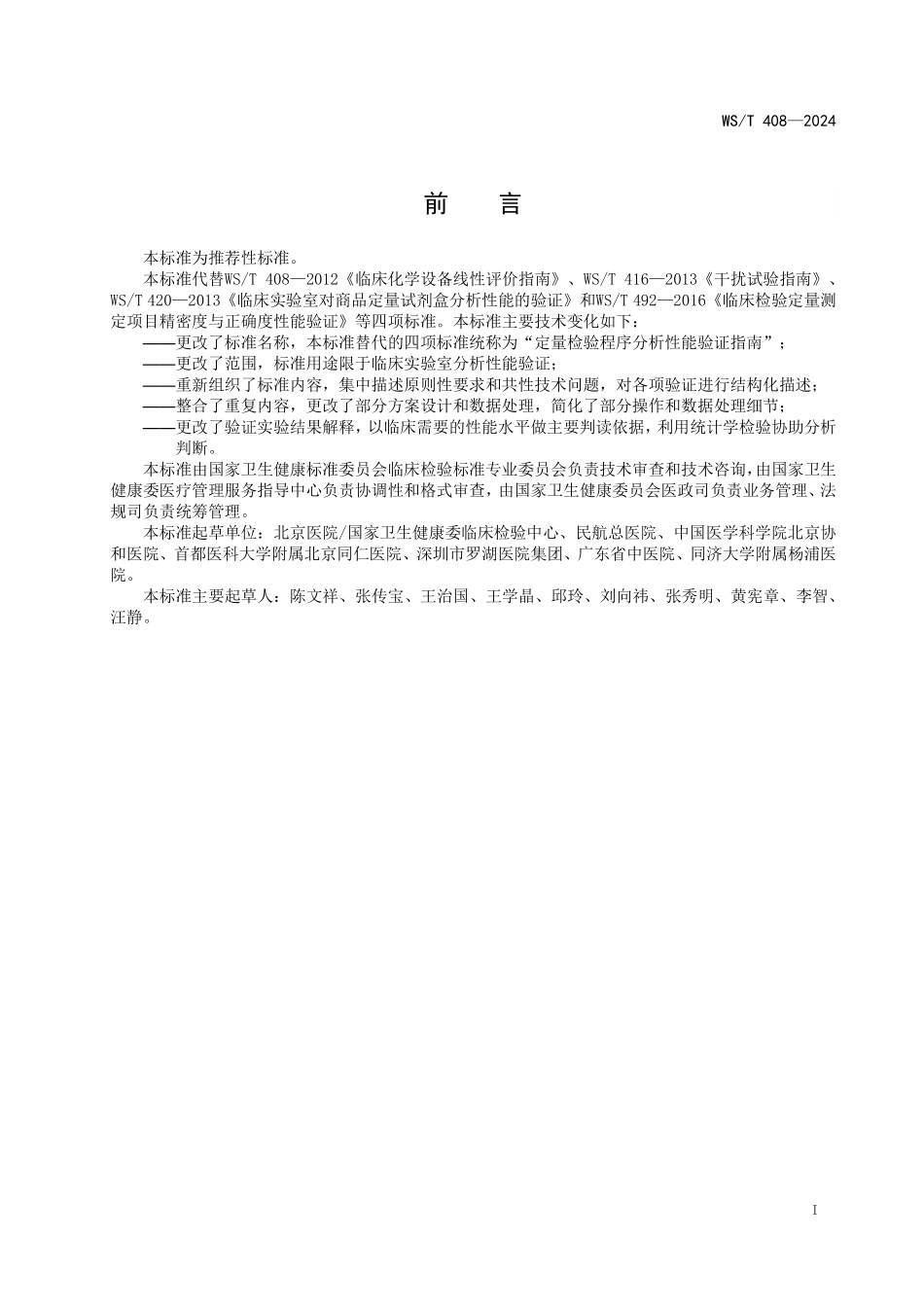 WS/T 408—2024

前　言

本标准为推荐性标准。

本标准代替WS/T 408—2012《临床化学设备线性评价指南》、WS/T 416—2013《干扰试验指南》、WS/T 420—2013《临床实验室对商品定量试剂盒分析性能的验证》和WS/T 492—2016《临床检验定量测定项目精密度与正确度性能验证》等四项标准。本标准主要技术变化如下：

——更改了标准名称，本标准替代的四项标准统称为“定量检验程序分析性能验证指南”；

——更改了范围，标准用途限于临床实验室分析性能验证；

——重新组织了标准内容，集中描述原则性要求和共性技术问题，对各项验证进行结构化描述；

——整合了重复内容，更改了部分方案设计和数据处理，简化了部分操作和数据处理细节；

——更改了验证实验结果解释，以临床需要的性能水平做主要判读依据，利用统计学检验协助分析判断。

本标准由国家卫生健康标准委员会临床检验标准专业委员会负责技术审查和技术咨询，由国家卫生健康委医疗管理服务指导中心负责协调性和格式审查，由国家卫生健康委员会医政司负责业务管理、法规司负责统筹管理。

本标准起草单位：北京医院/国家卫生健康委临床检验中心、民航总医院、中国医学科学院北京协和医院、首都医科大学附属北京同仁医院、深圳市罗湖医院集团、广东省中医院、同济大学附属杨浦医院。

本标准主要起草人：陈文祥、张传宝、王治国、王学晶、邱玲、刘向祎、张秀明、黄宪章、李智、汪静。

I